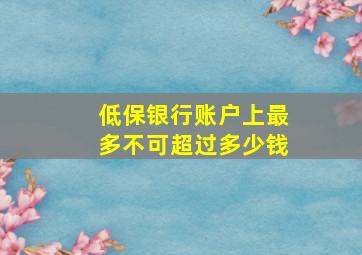 低保银行账户上最多不可超过多少钱